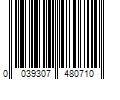 0 039307 480710